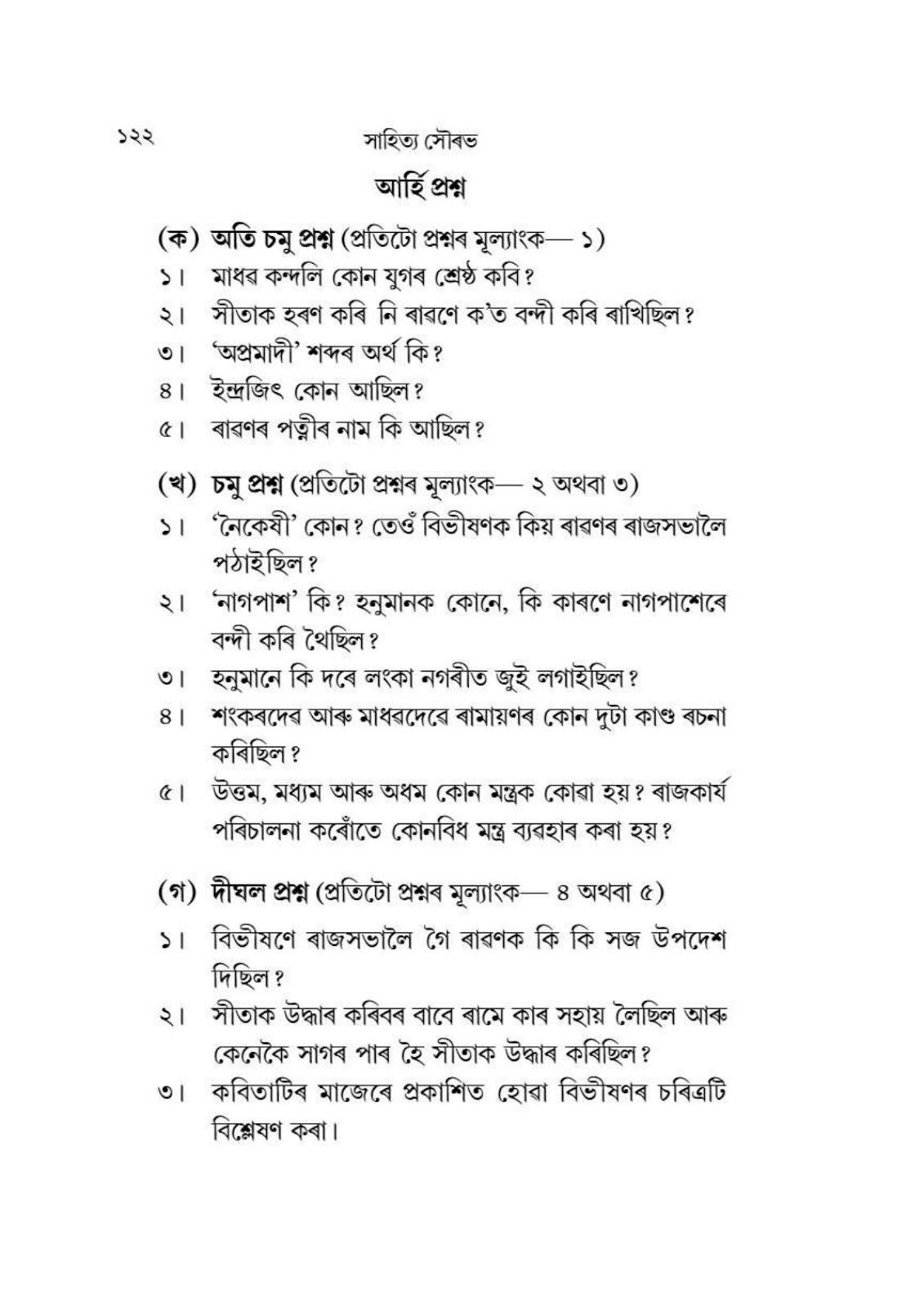 ১২২ সাহিত্য সৌৰভ

আৰ্হি প্ৰশ্ন

(ক) অতি চমু প্ৰশ্ন (প্ৰতিটো প্ৰশ্নৰ মূল্যাংক— ১)

১। মাধৱ কন্দলি কোন যুগৰ শ্ৰেষ্ঠ কবি?

২। সীতাক হৰণ কৰি নি ৰাৱণে ক'ত বন্দী কৰি ৰাখিছিল?

৩। 'অপ্ৰমাদী' শব্দৰ অৰ্থ কি?

৪। ইন্দ্ৰজিৎ কোন আছিল?

৫। ৰাৱণৰ পত্নীৰ নাম কি আছিল?

(খ) চমু প্ৰশ্ন (প্ৰতিটো প্ৰশ্নৰ মূল্যাংক— ২ অথবা ৩)

১। 'নৈকেষী' কোন? তেওঁ বিভীষণক কিয় ৰাৱণৰ ৰাজসভালৈ পঠাইছিল?

২। 'নাগপাশ' কি? হনুমানক কোনে, কি কাৰণে নাগপাশেৰে বন্দী কৰি থৈছিল?

৩। হনুমানে কি দৰে লংকা নগৰীত জুই লগাইছিল?

৪। শংকৰদেৱ আৰু মাধৱদেৱে ৰামায়ণৰ কোন দুটা কাণ্ড ৰচনা কৰিছিল?

৫। উত্তম, মধ্যম আৰু অধম কোন মন্ত্ৰক কোৱা হয়? ৰাজকাৰ্য পৰিচালনা কৰোঁতে কোনবিধ মন্ত্ৰ ব্যৱহাৰ কৰা হয়?

(গ) দীঘল প্ৰশ্ন (প্ৰতিটো প্ৰশ্নৰ মূল্যাংক— ৪ অথবা ৫)

১। বিভীষণে ৰাজসভালৈ গৈ ৰাৱণক কি কি সজ উপদেশ দিছিল?

২। সীতাক উদ্ধাৰ কৰিবৰ বাবে ৰামে কাৰ সহায় লৈছিল আৰু কেনেকৈ সাগৰ পাৰ হৈ সীতাক উদ্ধাৰ কৰিছিল?

৩। কবিতাটিৰ মাজেৰে প্ৰকাশিত হোৱা বিভীষণৰ চৰিত্ৰটি বিশ্লেষণ কৰা।